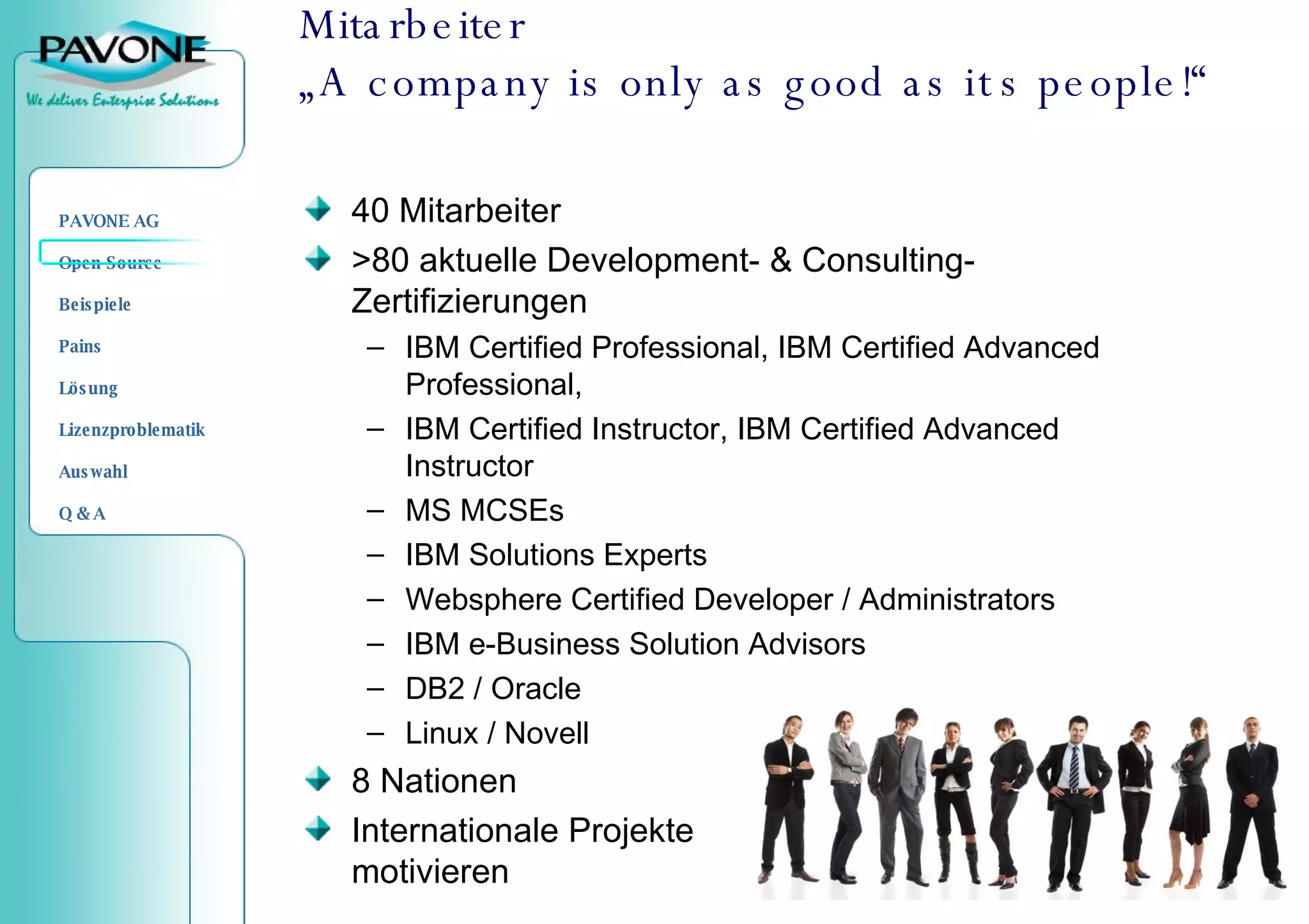 PAVONE
We deliver Enterprise Solutions

PAVONE AG
Open Source
Beispiele
Pains
Lösung
Lizenzproblematik
Auswahl
Q & A

Mitarbeiter
„A company is only as good as its people!“

40 Mitarbeiter
>80 aktuelle Development- & Consulting-Zertifizierungen
– IBM Certified Professional, IBM Certified Advanced Professional,
– IBM Certified Instructor, IBM Certified Advanced Instructor
– MS MCSEs
– IBM Solutions Experts
– Websphere Certified Developer / Administrators
– IBM e-Business Solution Advisors
– DB2 / Oracle
– Linux / Novell
8 Nationen
Internationale Projekte motivieren